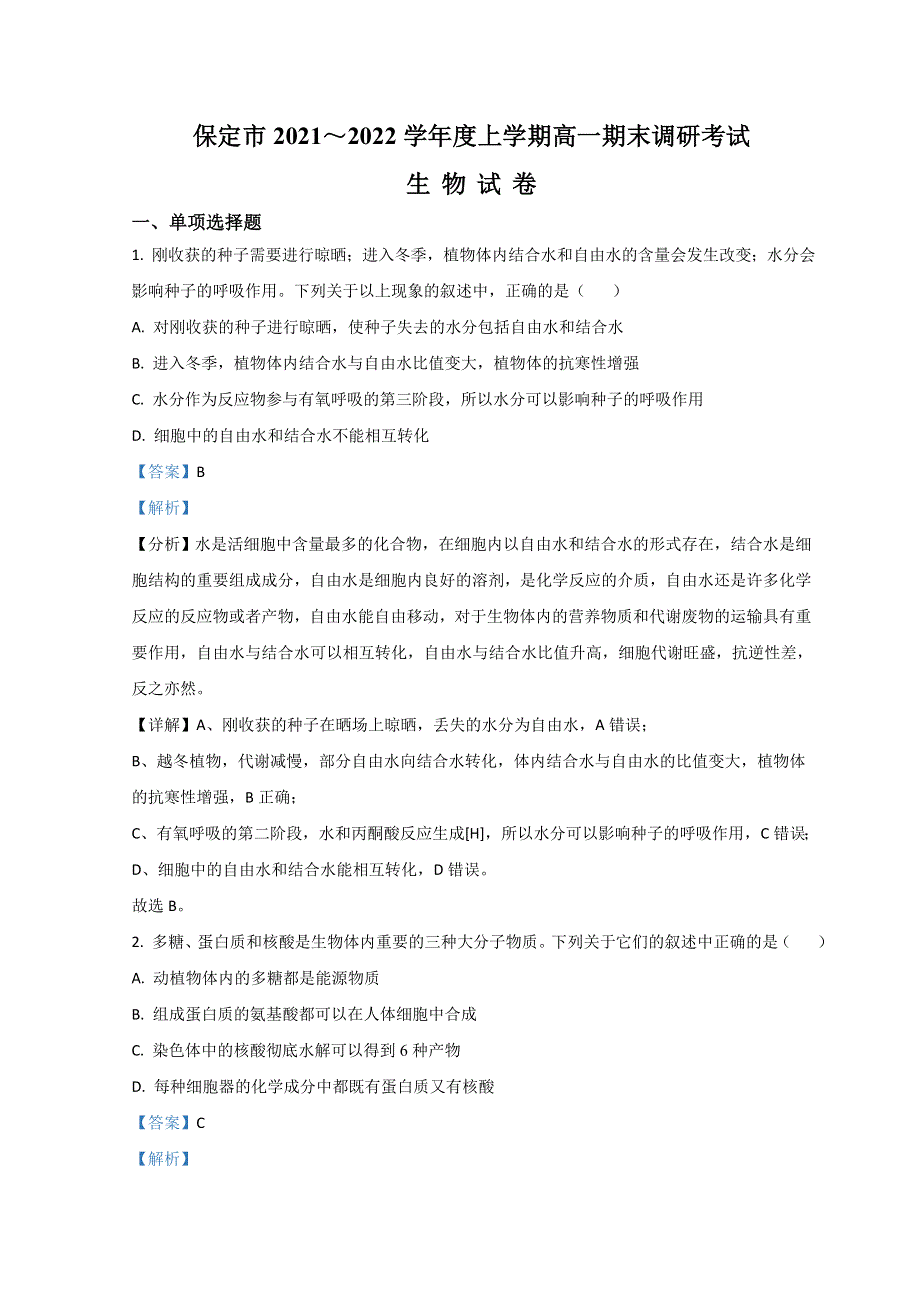 保定市 2021～2022 学年度上学期高一期末调研考试

生 物 试 卷

一、单项选择题

1. 刚收获的种子需要进行晾晒；进入冬季，植物体内结合水和自由水的含量会发生改变；水分会影响种子的呼吸作用。下列关于以上现象的叙述中，正确的是（　　）

A. 对刚收获的种子进行晾晒，使种子失去的水分包括自由水和结合水

B. 进入冬季，植物体内结合水与自由水比值变大，植物体的抗寒性增强

C. 水分作为反应物参与有氧呼吸的第三阶段，所以水分可以影响种子的呼吸作用

D. 细胞中的自由水和结合水不能相互转化

【答案】B

【解析】

【分析】水是活细胞中含量最多的化合物，在细胞内以自由水和结合水的形式存在，结合水是细胞结构的重要组成成分，自由水是细胞内良好的溶剂，是化学反应的介质，自由水还是许多化学反应的反应物或者产物，自由水能自由移动，对于生物体内的营养物质和代谢废物的运输具有重要作用，自由水与结合水可以相互转化，自由水与结合水比值升高，细胞代谢旺盛，抗逆性差，反之亦然。

【详解】A、刚收获的种子在晒场上晾晒，丢失的水分为自由水，A 错误；

B、越冬植物，代谢减慢，部分自由水向结合水转化，体内结合水与自由水的比值变大，植物体的抗寒性增强，B 正确；

C、有氧呼吸的第二阶段，水和丙酮酸反应生成[H]，所以水分可以影响种子的呼吸作用，C 错误；

D、细胞中的自由水和结合水能相互转化，D 错误。

故选 B。

2. 多糖、蛋白质和核酸是生物体内重要的三种大分子物质。下列关于它们的叙述中正确的是（　　）

A. 动植物体内的多糖都是能源物质

B. 组成蛋白质的氨基酸都可以在人体细胞中合成

C. 染色体中的核酸彻底水解可以得到 6 种产物

D. 每种细胞器的化学成分中都既有蛋白质又有核酸

【答案】C

【解析】